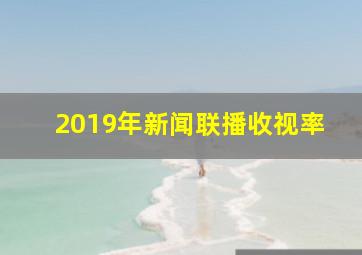 2019年新闻联播收视率